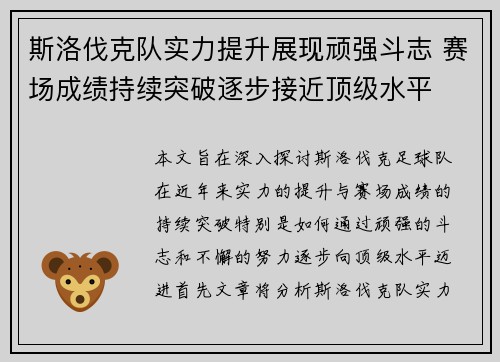 斯洛伐克队实力提升展现顽强斗志 赛场成绩持续突破逐步接近顶级水平

本文旨在深入探讨斯洛伐克足球队在近年来实力的提升与赛场成绩的持续突破特别是如何通过顽强的斗志和不懈的努力逐步向顶级水平迈进首先文章将分析斯洛伐克队实力